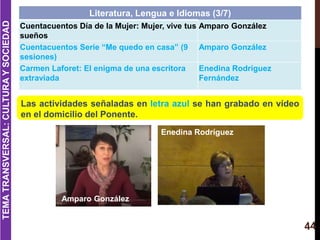 TEMA TRANSVERSAL: CULTURA Y SOCIEDAD

| Literatura, Lengua e Idiomas (3/7) | |
|---|---|
| Cuentacuentos Día de la Mujer: Mujer, vive tus sueños | Amparo González |
| Cuentacuentos Serie "Me quedo en casa" (9 sesiones) | Amparo González |
| Carmen Laforet: El enigma de una escritora extraviada | Enedina Rodríguez Fernández |

Las actividades señaladas en letra azul se han grabado en vídeo en el domicilio del Ponente.

Amparo González

Enedina Rodríguez

44